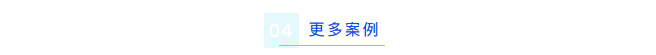 04 更多案例